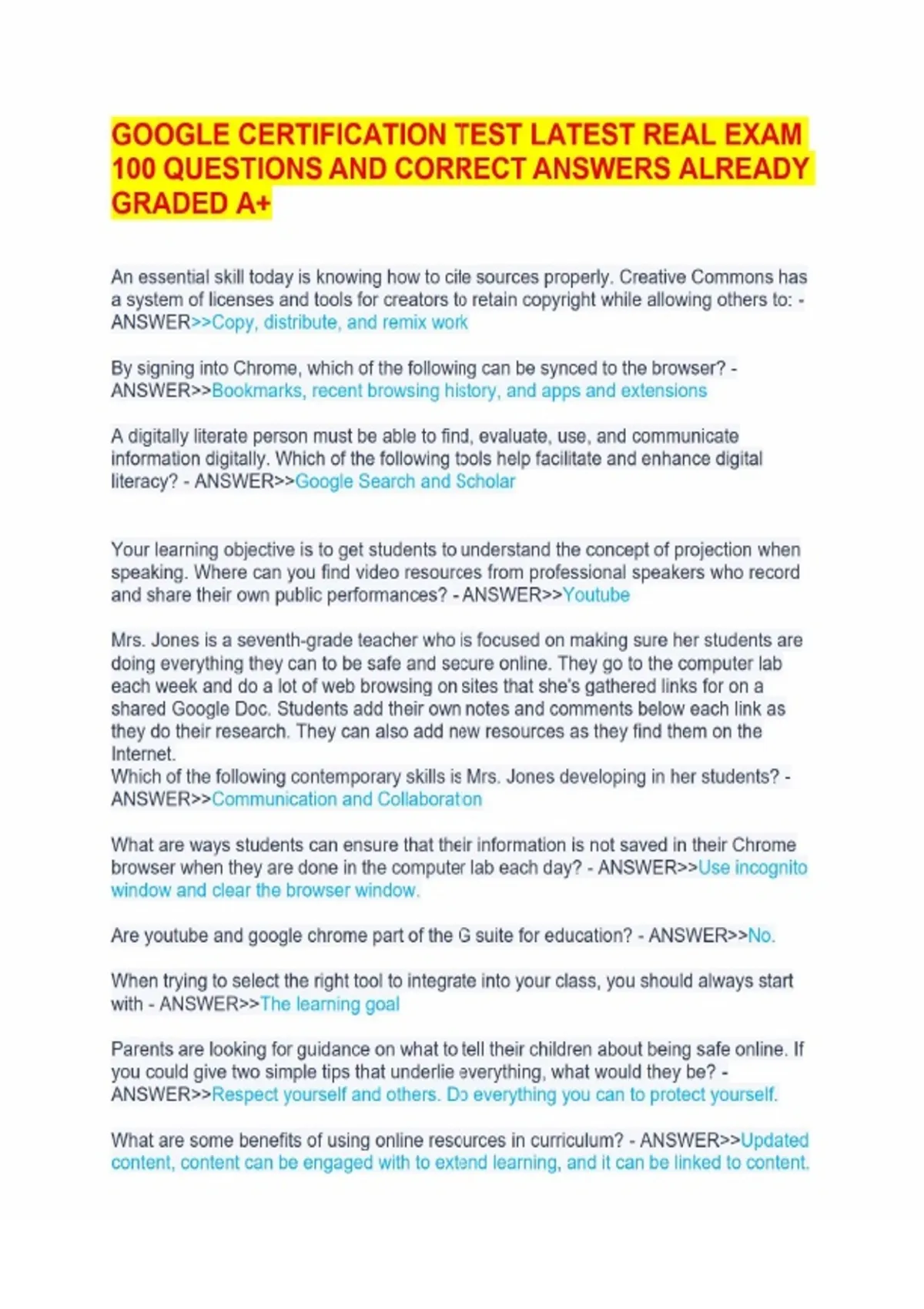 GOOGLE CERTIFICATION TEST LATEST REAL EXAM 100 QUESTIONS AND CORRECT ANSWERS ALREADY GRADED A+

An essential skill today is knowing how to cite sources properly. Creative Commons has a system of licenses and tools for creators to retain copyright while allowing others to: - ANSWER>>Copy, distribute, and remix work

By signing into Chrome, which of the following can be synced to the browser? - ANSWER>>Bookmarks, recent browsing history, and apps and extensions

A digitally literate person must be able to find, evaluate, use, and communicate information digitally. Which of the following tools help facilitate and enhance digital literacy? - ANSWER>>Google Search and Scholar

Your learning objective is to get students to understand the concept of projection when speaking. Where can you find video resources from professional speakers who record and share their own public performances? - ANSWER>>Youtube

Mrs. Jones is a seventh-grade teacher who is focused on making sure her students are doing everything they can to be safe and secure online. They go to the computer lab each week and do a lot of web browsing on sites that she's gathered links for on a shared Google Doc. Students add their own notes and comments below each link as they do their research. They can also add new resources as they find them on the Internet.
Which of the following contemporary skills is Mrs. Jones developing in her students? - ANSWER>>Communication and Collaboration

What are ways students can ensure that their information is not saved in their Chrome browser when they are done in the computer lab each day? - ANSWER>>Use incognito window and clear the browser window.

Are youtube and google chrome part of the G suite for education? - ANSWER>>No.

When trying to select the right tool to integrate into your class, you should always start with - ANSWER>>The learning goal

Parents are looking for guidance on what to tell their children about being safe online. If you could give two simple tips that underlie everything, what would they be? - ANSWER>>Respect yourself and others. Do everything you can to protect yourself.

What are some benefits of using online resources in curriculum? - ANSWER>>Updated content, content can be engaged with to extend learning, and it can be linked to content.